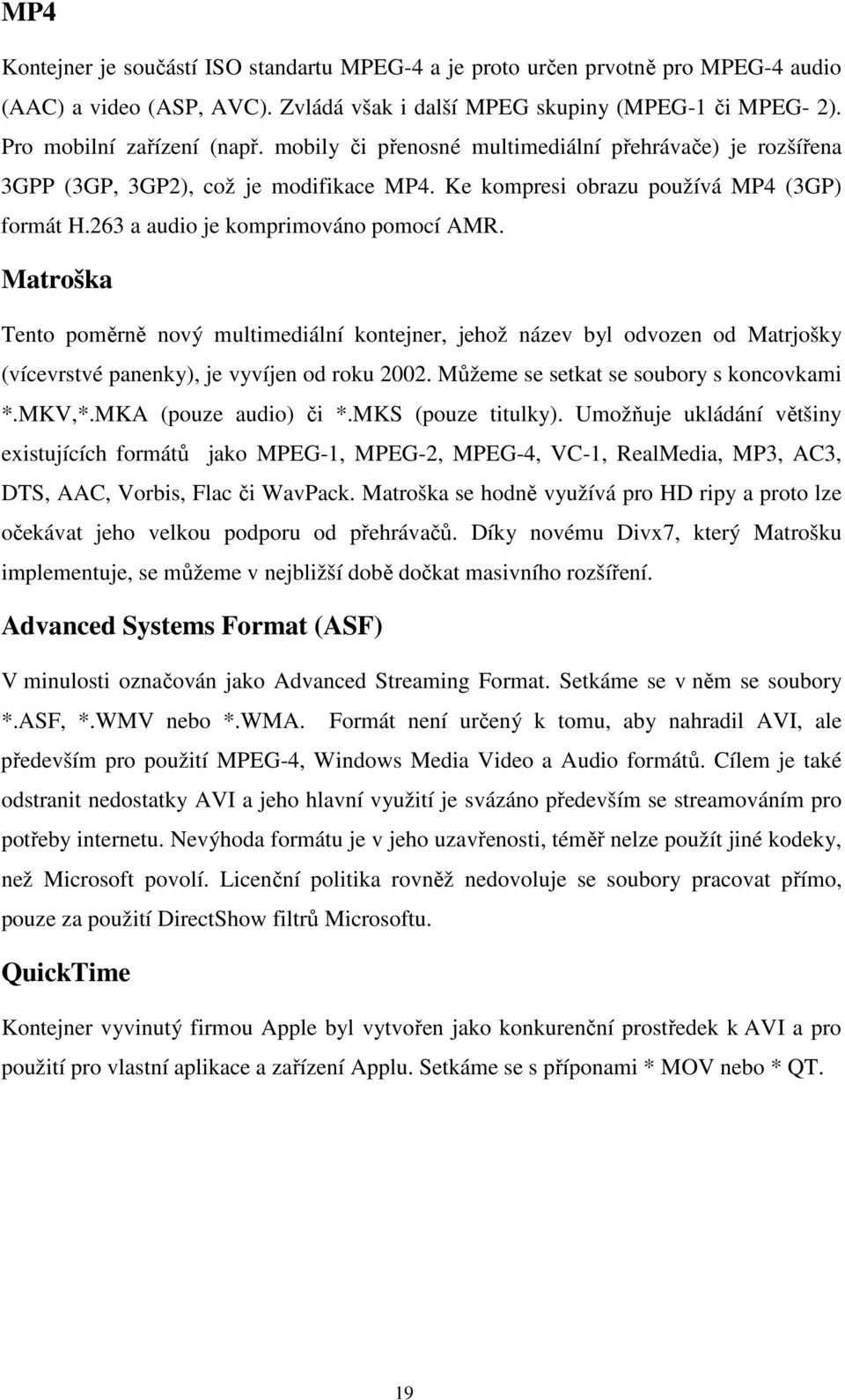 MP4

Kontejner je součástí ISO standartu MPEG-4 a je proto určen prvotně pro MPEG-4 audio (AAC) a video (ASP, AVC). Zvládá však i další MPEG skupiny (MPEG-1 či MPEG- 2). Pro mobilní zařízení (např. mobily či přenosné multimediální přehrávače) je rozšířena 3GPP (3GP, 3GP2), což je modifikace MP4. Ke kompresi obrazu používá MP4 (3GP) formát H.263 a audio je komprimováno pomocí AMR.

Matroška

Tento poměrně nový multimediální kontejner, jehož název byl odvozen od Matrjošky (vícevrstvé panenky), je vyvíjen od roku 2002. Můžeme se setkat se soubory s koncovkami *.MKV,*.MKA (pouze audio) či *.MKS (pouze titulky). Umožňuje ukládání většiny existujících formátů jako MPEG-1, MPEG-2, MPEG-4, VC-1, RealMedia, MP3, AC3, DTS, AAC, Vorbis, Flac či WavPack. Matroška se hodně využívá pro HD ripy a proto lze očekávat jeho velkou podporu od přehrávačů. Díky novému Divx7, který Matrošku implementuje, se můžeme v nejbližší době dočkat masivního rozšíření.

Advanced Systems Format (ASF)

V minulosti označován jako Advanced Streaming Format. Setkáme se v něm se soubory *.ASF, *.WMV nebo *.WMA. Formát není určený k tomu, aby nahradil AVI, ale především pro použití MPEG-4, Windows Media Video a Audio formátů. Cílem je také odstranit nedostatky AVI a jeho hlavní využití je svázáno především se streamováním pro potřeby internetu. Nevýhoda formátu je v jeho uzavřenosti, téměř nelze použít jiné kodeky, než Microsoft povolí. Licenční politika rovněž nedovoluje se soubory pracovat přímo, pouze za použití DirectShow filtrů Microsoftu.

QuickTime

Kontejner vyvinutý firmou Apple byl vytvořen jako konkurenční prostředek k AVI a pro použití pro vlastní aplikace a zařízení Applu. Setkáme se s příponami * MOV nebo * QT.

19